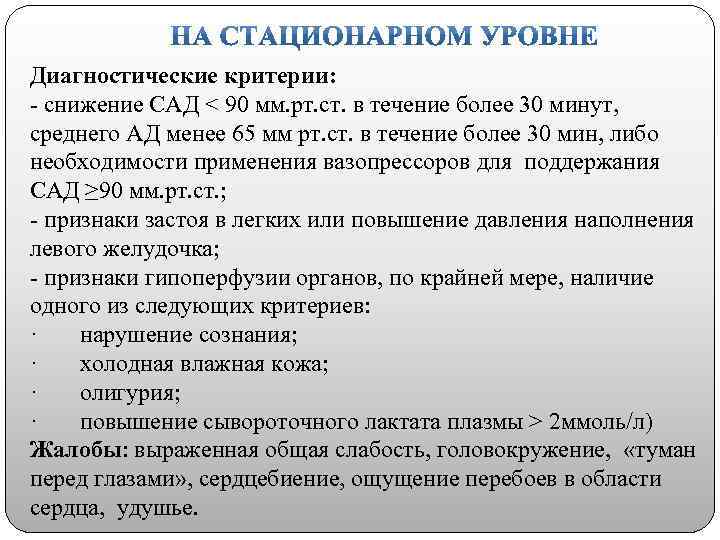 НА СТАЦИОНАРНОМ УРОВНЕ

Диагностические критерии:
- снижение САД < 90 мм.рт.ст. в течение более 30 минут, среднего АД менее 65 мм рт.ст. в течение более 30 мин, либо необходимости применения вазопрессоров для поддержания САД ≥90 мм.рт.ст.;
- признаки застоя в легких или повышение давления наполнения левого желудочка;
- признаки гипоперфузии органов, по крайней мере, наличие одного из следующих критериев:
· нарушение сознания;
· холодная влажная кожа;
· олигурия;
· повышение сывороточного лактата плазмы > 2ммоль/л)
Жалобы: выраженная общая слабость, головокружение, «туман перед глазами», сердцебиение, ощущение перебоев в области сердца, удушье.